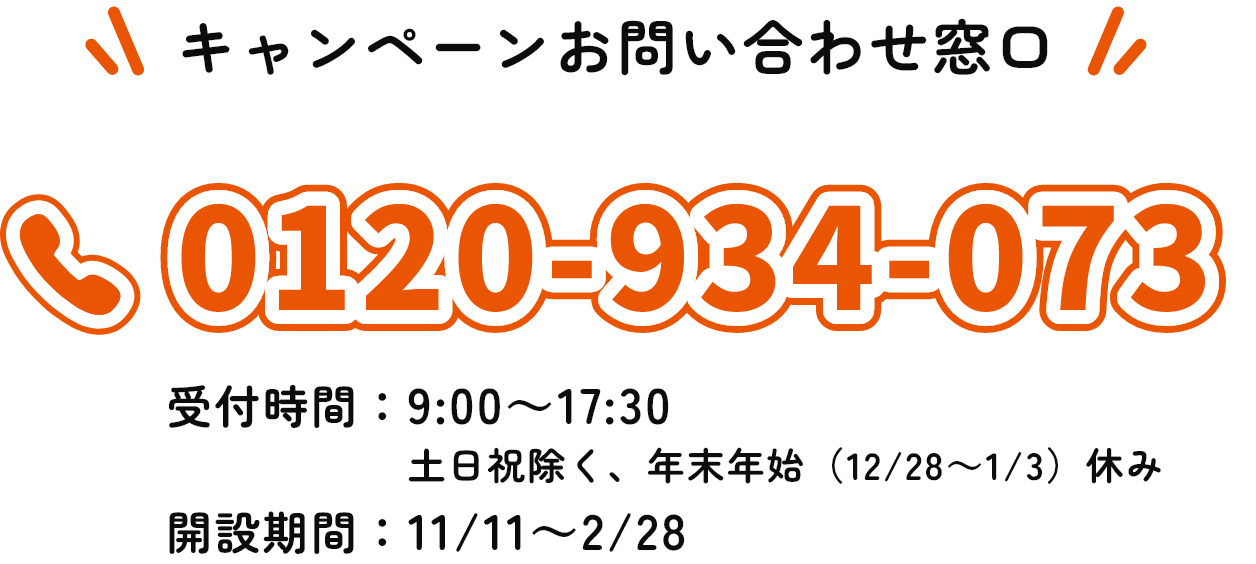 キャンペーンお問い合わせ窓口

0120-934-073

受付時間：9:00〜17:30
土日祝除く、年末年始（12/28〜1/3）休み
開設期間：11/11〜2/28